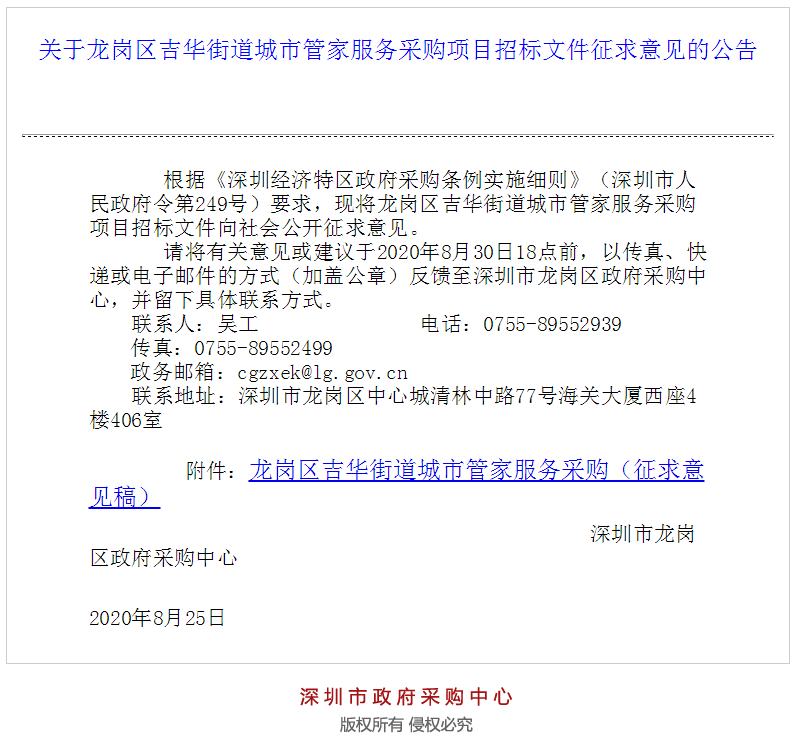 关于龙岗区吉华街道城市管家服务采购项目招标文件征求意见的公告

根据《深圳经济特区政府采购条例实施细则》（深圳市人民政府令第249号）要求，现将龙岗区吉华街道城市管家服务采购项目招标文件向社会公开征求意见。

请将有关意见或建议于2020年8月30日18点前，以传真、快递或电子邮件的方式（加盖公章）反馈至深圳市龙岗区政府采购中心，并留下具体联系方式。

联系人：吴工　　电话：0755-89552939

传真：0755-89552499

政务邮箱：cgzxek@lg.gov.cn

联系地址：深圳市龙岗区中心城清林中路77号海关大厦西座4楼406室

附件：龙岗区吉华街道城市管家服务采购（征求意见稿）

深圳市龙岗区政府采购中心

2020年8月25日

深圳市政府采购中心

版权所有 侵权必究